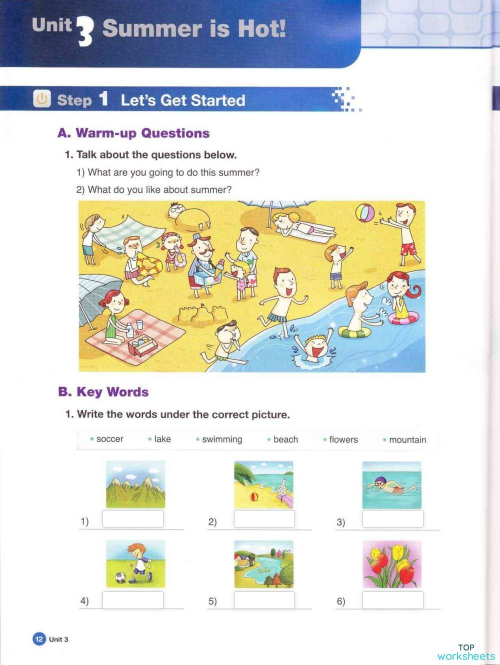 Unit 3 Summer is Hot!

Step 1 Let's Get Started

A. Warm-up Questions

1. Talk about the questions below.

1) What are you going to do this summer?

2) What do you like about summer?

B. Key Words

1. Write the words under the correct picture.

• soccer • lake • swimming • beach • flowers • mountain

1)

2)

3)

4)

5)

6)

12 Unit 3

TOP worksheets